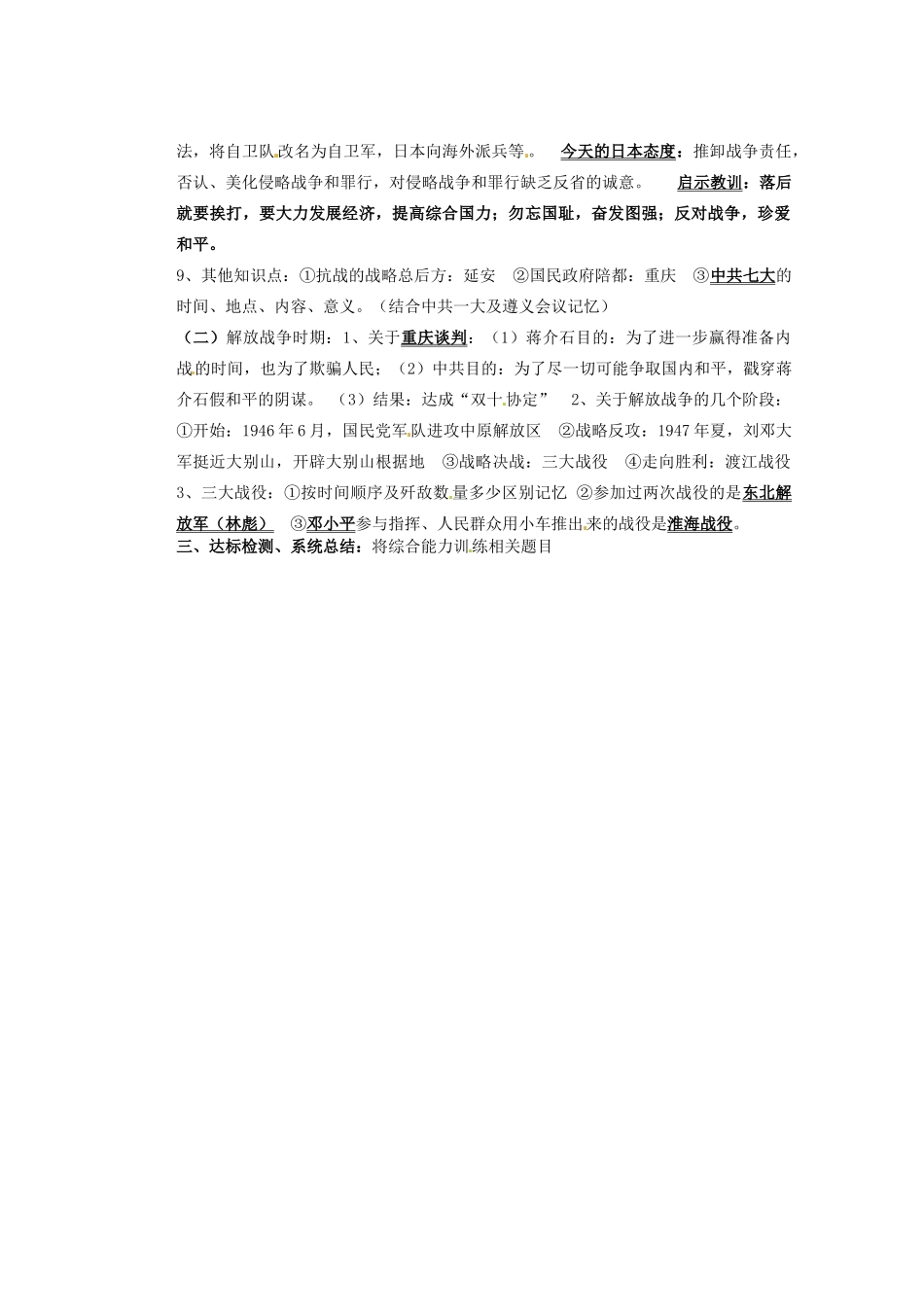 法，将自卫队改名为自卫军，日本向海外派兵等。 今天的日本态度：推卸战争责任，否认、美化侵略战争和罪行，对侵略战争和罪行缺乏反省的诚意。 启示教训：落后就要挨打，要大力发展经济，提高综合国力；勿忘国耻，奋发图强；反对战争，珍爱和平。

9、其他知识点：①抗战的战略总后方：延安 ②国民政府陪都：重庆 ③中共七大的时间、地点、内容、意义。（结合中共一大及遵义会议记忆）

（二）解放战争时期：1、关于重庆谈判：（1）蒋介石目的：为了进一步赢得准备内战的时间，也为了欺骗人民；（2）中共目的：为了尽一切可能争取国内和平，戳穿蒋介石假和平的阴谋。 （3）结果：达成“双十协定” 2、关于解放战争的几个阶段：①开始：1946年6月，国民党军队进攻中原解放区 ②战略反攻：1947年夏，刘邓大军挺近大别山，开辟大别山根据地 ③战略决战：三大战役 ④走向胜利：渡江战役 3、三大战役：①按时间顺序及歼敌数量多少区别记忆 ②参加过两次战役的是东北解放军（林彪） ③邓小平参与指挥、人民群众用小车推出来的战役是淮海战役。

三、达标检测、系统总结：将综合能力训练相关题目